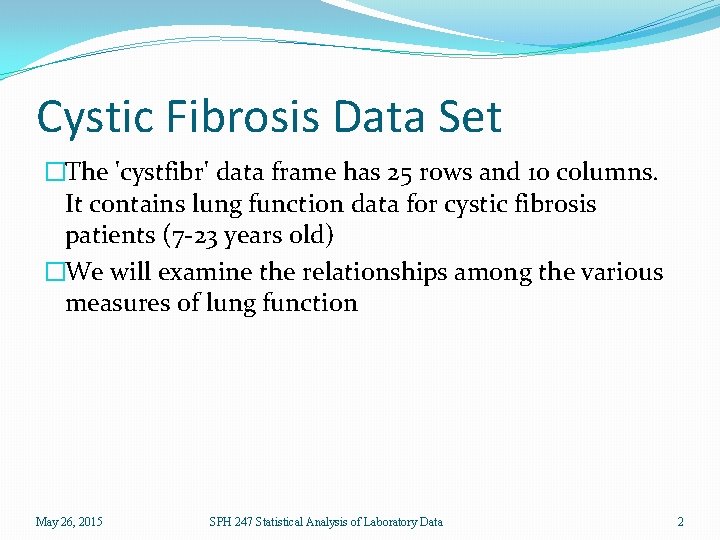 Cystic Fibrosis Data Set

□The 'cystfibr' data frame has 25 rows and 10 columns. It contains lung function data for cystic fibrosis patients (7-23 years old)

□We will examine the relationships among the various measures of lung function

May 26, 2015

SPH 247 Statistical Analysis of Laboratory Data

2